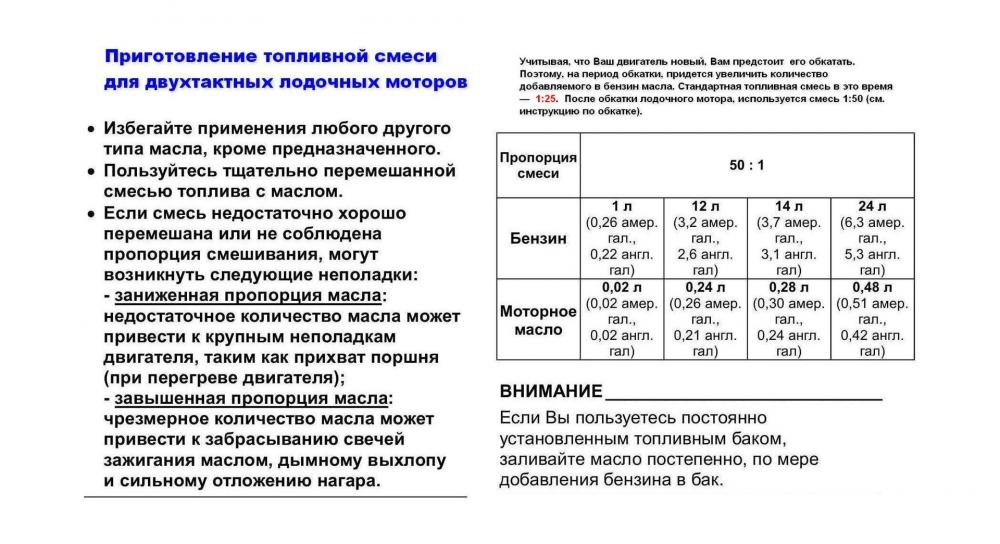 Приготовление топливной смеси для двухтактных лодочных моторов

• Избегайте применения любого другого типа масла, кроме предназначенного.
• Пользуйтесь тщательно перемешанной смесью топлива с маслом.
• Если смесь недостаточно хорошо перемешана или не соблюдена пропорция смешивания, могут возникнуть следующие неполадки:
- заниженная пропорция масла: недостаточное количество масла может привести к крупным неполадкам двигателя, таким как прихват поршня (при перегреве двигателя);
- завышенная пропорция масла: чрезмерное количество масла может привести к забрасыванию свечей зажигания маслом, дымному выхлопу и сильному отложению нагара.

Учитывая, что Ваш двигатель новый, Вам предстоит его обкатать. Поэтому, на период обкатки, придется увеличить количество добавляемого в бензин масла. Стандартная топливная смесь в это время — 1:25. После обкатки лодочного мотора, используется смесь 1:50 (см. инструкцию по обкатке).

| Пропорция смеси | 50 : 1 | | | |
|---|---|---|---|---|
| Бензин | 1 л (0,26 амер. гал., 0,22 англ. гал) | 12 л (3,2 амер. гал., 2,6 англ. гал) | 14 л (3,7 амер. гал., 3,1 англ. гал) | 24 л (6,3 амер. гал., 5,3 англ. гал) |
| Моторное масло | 0,02 л (0,02 амер. гал., 0,02 англ. гал) | 0,24 л (0,26 амер. гал., 0,21 англ. гал) | 0,28 л (0,30 амер. гал., 0,24 англ. гал) | 0,48 л (0,51 амер. гал., 0,42 англ. гал) |

ВНИМАНИЕ ____

Если Вы пользуетесь постоянно установленным топливным баком, заливайте масло постепенно, по мере добавления бензина в бак.